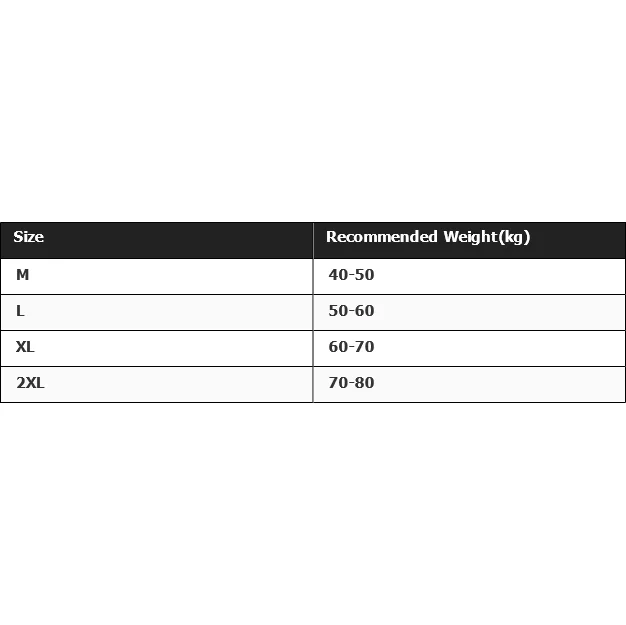 | Size | Recommended Weight(kg) |
|---|---|
| M | 40-50 |
| L | 50-60 |
| XL | 60-70 |
| 2XL | 70-80 |